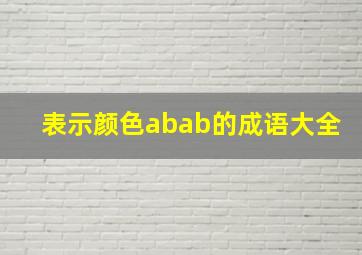 表示颜色abab的成语大全